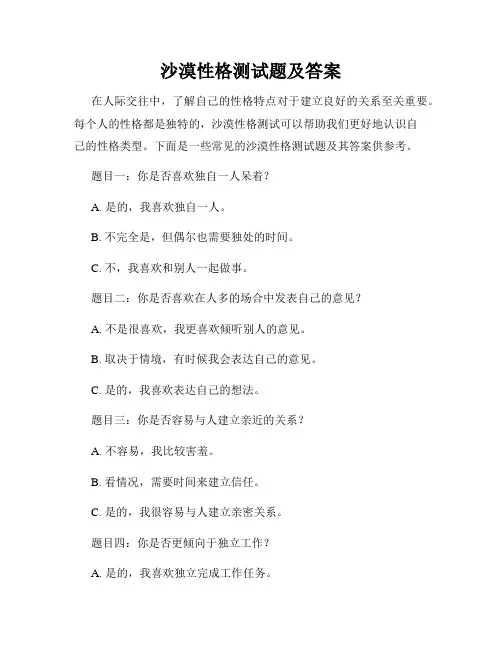 沙漠性格测试题及答案

在人际交往中，了解自己的性格特点对于建立良好的关系至关重要。每个人的性格都是独特的，沙漠性格测试可以帮助我们更好地认识自己的性格类型。下面是一些常见的沙漠性格测试题及其答案供参考。

题目一：你是否喜欢独自一人呆着？

A. 是的，我喜欢独自一人。

B. 不完全是，但偶尔也需要独处的时间。

C. 不，我喜欢和别人一起做事。

题目二：你是否喜欢在人多的场合中发表自己的意见？

A. 不是很喜欢，我更喜欢倾听别人的意见。

B. 取决于情境，有时候我会表达自己的意见。

C. 是的，我喜欢表达自己的想法。

题目三：你是否容易与人建立亲近的关系？

A. 不容易，我比较害羞。

B. 看情况，需要时间来建立信任。

C. 是的，我很容易与人建立亲密关系。

题目四：你是否更倾向于独立工作？

A. 是的，我喜欢独立完成工作任务。